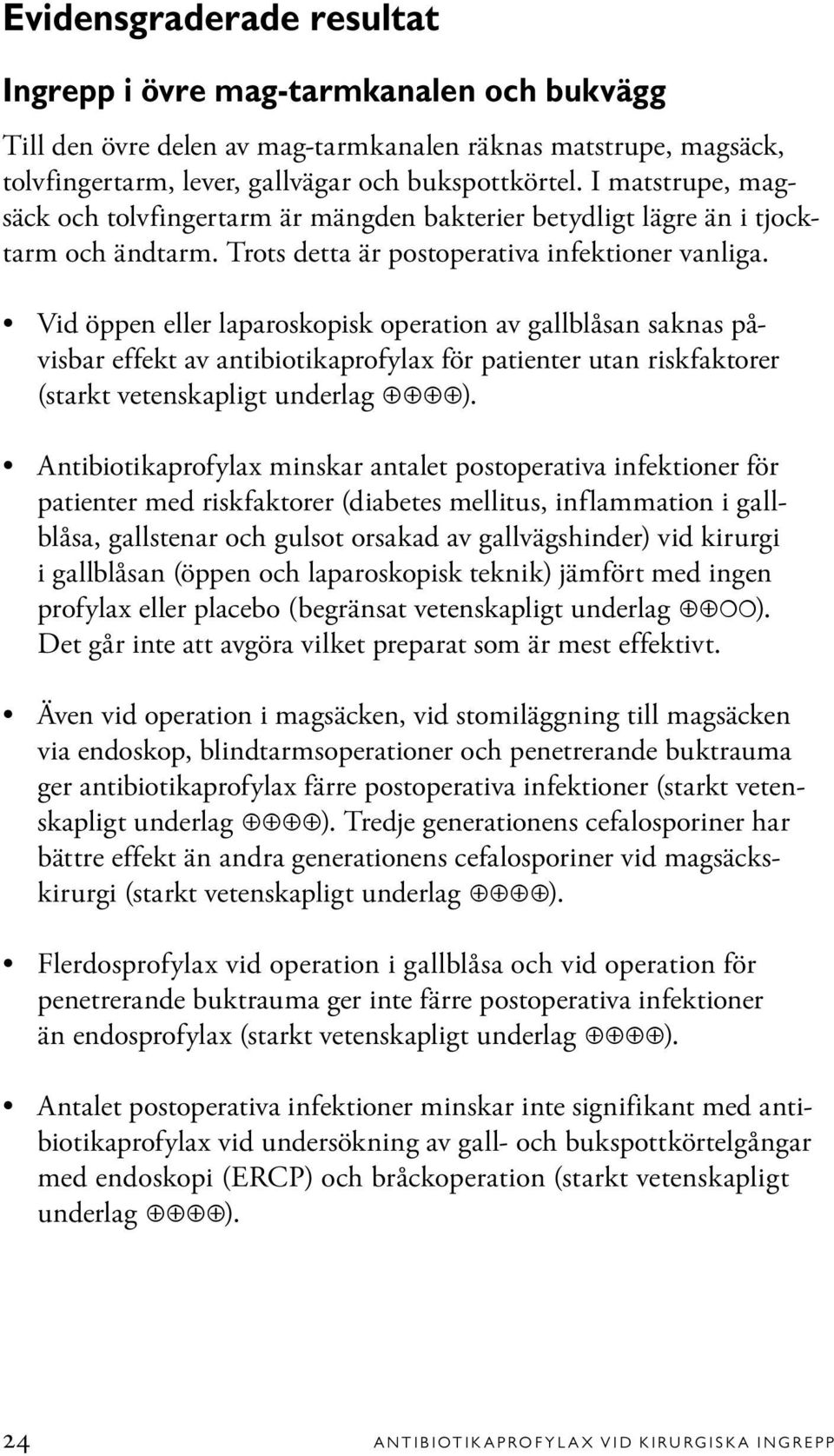 Evidensgraderade resultat

Ingrepp i övre mag-tarmkanalen och bukvägg

Till den övre delen av mag-tarmkanalen räknas matstrupe, magsäck, tolvfingertarm, lever, gallvägar och bukspottkörtel. I matstrupe, magsäck och tolvfingertarm är mängden bakterier betydligt lägre än i tjocktarm och ändtarm. Trots detta är postoperativa infektioner vanliga.

• Vid öppen eller laparoskopisk operation av gallblåsan saknas påvisbar effekt av antibiotikaprofylax för patienter utan riskfaktorer (starkt vetenskapligt underlag ⊕⊕⊕⊕).

• Antibiotikaprofylax minskar antalet postoperativa infektioner för patienter med riskfaktorer (diabetes mellitus, inflammation i gallblåsa, gallstenar och gulsot orsakad av gallvägshinder) vid kirurgi i gallblåsan (öppen och laparoskopisk teknik) jämfört med ingen profylax eller placebo (begränsat vetenskapligt underlag ⊕⊕○○). Det går inte att avgöra vilket preparat som är mest effektivt.

• Även vid operation i magsäcken, vid stomiläggning till magsäcken via endoskop, blindtarmsoperationer och penetrerande buktrauma ger antibiotikaprofylax färre postoperativa infektioner (starkt vetenskapligt underlag ⊕⊕⊕⊕). Tredje generationens cefalosporiner har bättre effekt än andra generationens cefalosporiner vid magsäckskirurgi (starkt vetenskapligt underlag ⊕⊕⊕⊕).

• Flerdosprofylax vid operation i gallblåsa och vid operation för penetrerande buktrauma ger inte färre postoperativa infektioner än endosprofylax (starkt vetenskapligt underlag ⊕⊕⊕⊕).

• Antalet postoperativa infektioner minskar inte signifikant med antibiotikaprofylax vid undersökning av gall- och bukspottkörtelgångar med endoskopi (ERCP) och bråckoperation (starkt vetenskapligt underlag ⊕⊕⊕⊕).

24 ANTIBIOTIKAPROFYLAX VID KIRURGISKA INGREPP